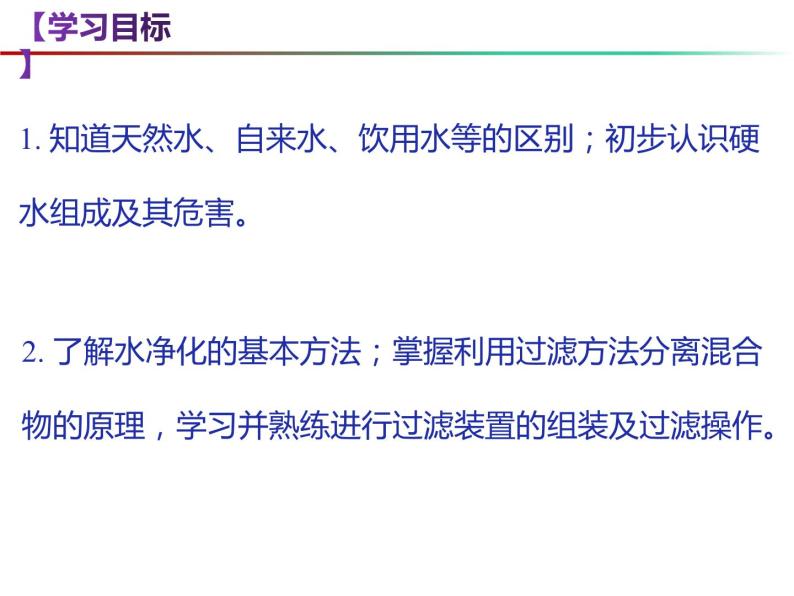 【学习目标】

1. 知道天然水、自来水、饮用水等的区别；初步认识硬水组成及其危害。

2. 了解水净化的基本方法；掌握利用过滤方法分离混合物的原理，学习并熟练进行过滤装置的组装及过滤操作。